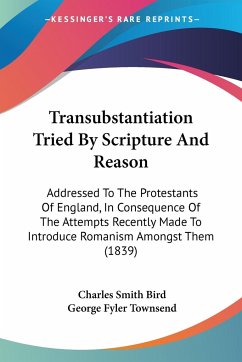 —KESSINGER'S RARE REPRINTS—

Transubstantiation Tried By Scripture And Reason

Addressed To The Protestants Of England, In Consequence Of The Attempts Recently Made To Introduce Romanism Amongst Them (1839)

Charles Smith Bird
George Fyler Townsend